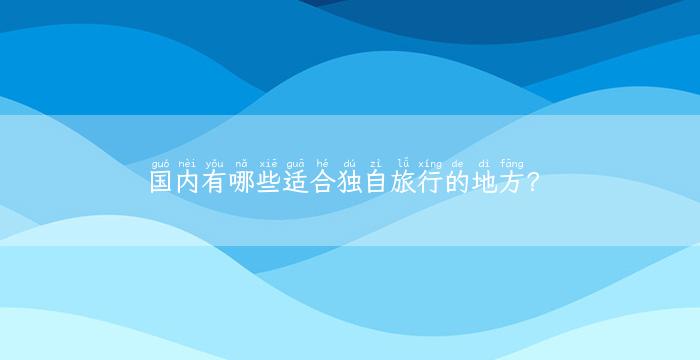 guó nèi yǒu nǎ xiē guā hé dú zì lǚ xíng de dì fāng
国内有哪些适合独自旅行的地方？